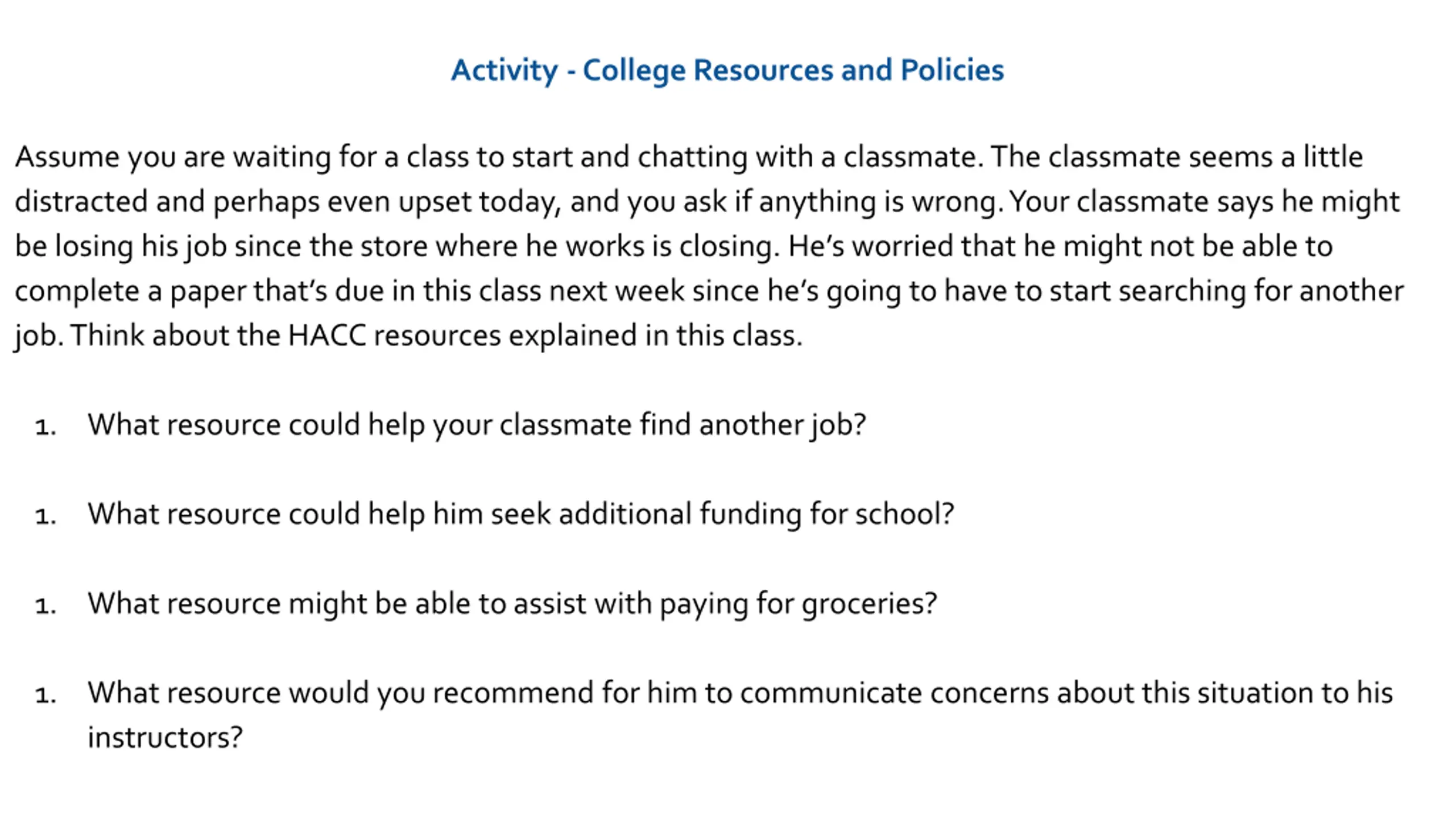 Activity - College Resources and Policies

Assume you are waiting for a class to start and chatting with a classmate. The classmate seems a little distracted and perhaps even upset today, and you ask if anything is wrong. Your classmate says he might be losing his job since the store where he works is closing. He's worried that he might not be able to complete a paper that's due in this class next week since he's going to have to start searching for another job. Think about the HACC resources explained in this class.

1. What resource could help your classmate find another job?

1. What resource could help him seek additional funding for school?

1. What resource might be able to assist with paying for groceries?

1. What resource would you recommend for him to communicate concerns about this situation to his instructors?